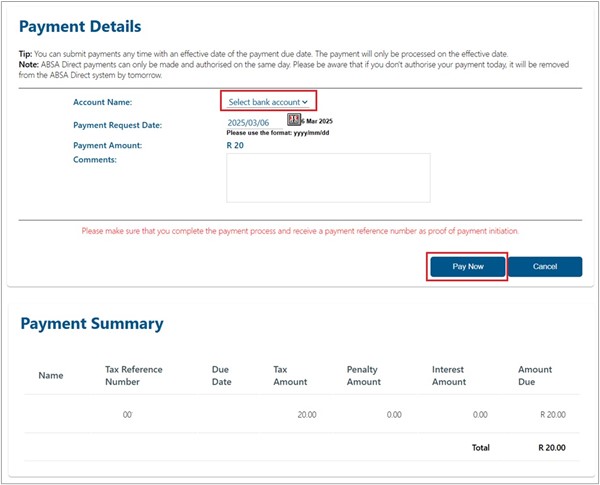 Payment Details

Tip: You can submit payments any time with an effective date of the payment due date. The payment will only be processed on the effective date.
Note: ABSA Direct payments can only be made and authorised on the same day. Please be aware that if you don't authorise your payment today, it will be removed from the ABSA Direct system by tomorrow.

Account Name: Select bank account

Payment Request Date: 2025/03/06 6 Mar 2025
Please use the format: yyyy/mm/dd

Payment Amount: R 20

Comments:

Please make sure that you complete the payment process and receive a payment reference number as proof of payment initiation.

Pay Now Cancel

Payment Summary

| Name | Tax Reference Number | Due Date | Tax Amount | Penalty Amount | Interest Amount | Amount Due |
|---|---|---|---|---|---|---|
| | 00' | | 20.00 | 0.00 | 0.00 | R 20.00 |
| | | | | | Total | R 20.00 |